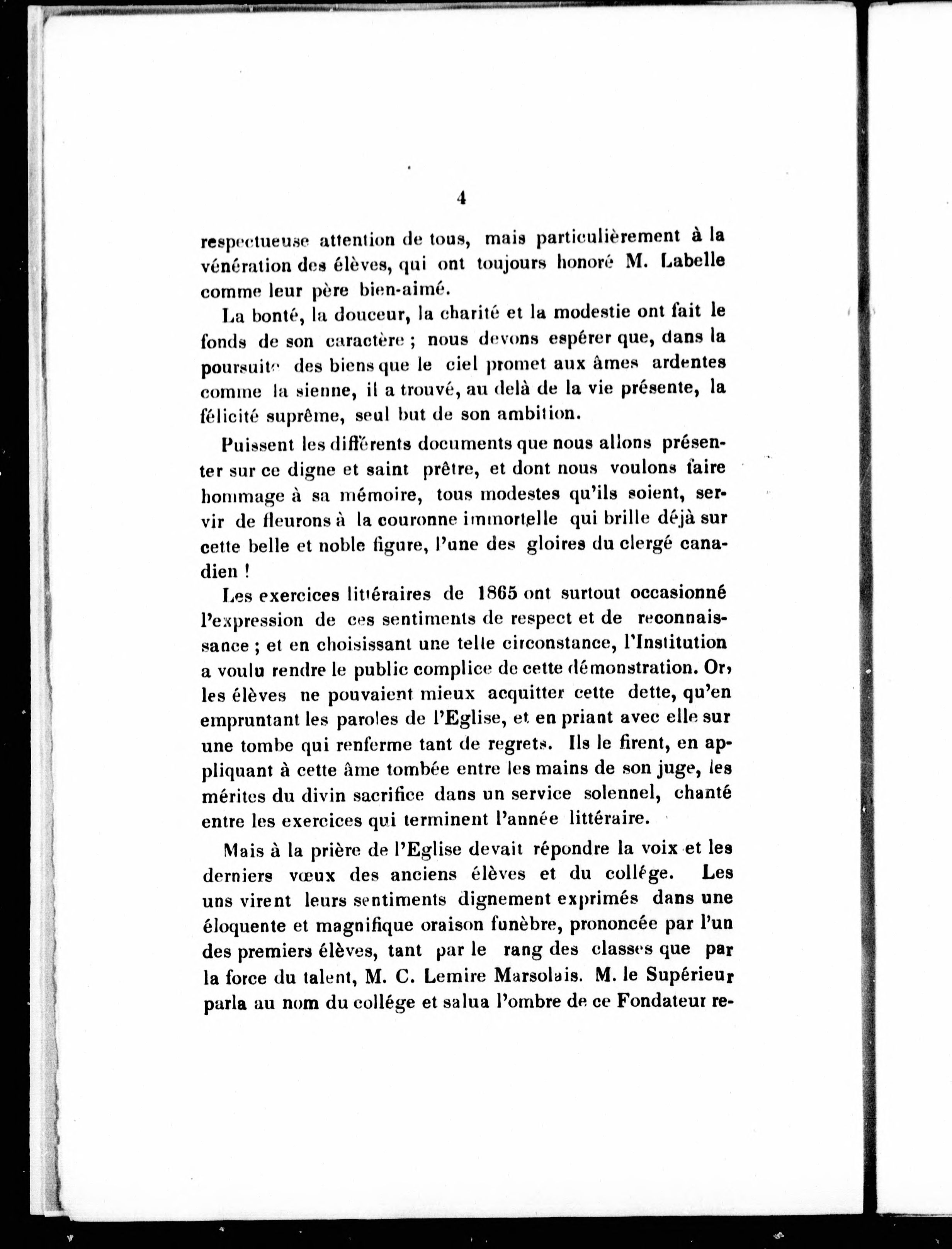 4

respectueuse attention de tous, mais particulièrement à la vénération des élèves, qui ont toujours honoré M. Labelle comme leur père bien-aimé.

La bonté, la douceur, la charité et la modestie ont fait le fonds de son caractère ; nous devons espérer que, dans la poursuite des biens que le ciel promet aux âmes ardentes comme la sienne, il a trouvé, au delà de la vie présente, la félicité suprême, seul but de son ambition.

Puissent les différents documents que nous allons présenter sur ce digne et saint prêtre, et dont nous voulons faire hommage à sa mémoire, tous modestes qu'ils soient, servir de fleurons à la couronne immortelle qui brille déjà sur cette belle et noble figure, l'une des gloires du clergé canadien !

Les exercices littéraires de 1865 ont surtout occasionné l'expression de ces sentiments de respect et de reconnaissance ; et en choisissant une telle circonstance, l'Institution a voulu rendre le public complice de cette démonstration. Or, les élèves ne pouvaient mieux acquitter cette dette, qu'en empruntant les paroles de l'Eglise, et en priant avec elle sur une tombe qui renferme tant de regrets. Ils le firent, en appliquant à cette âme tombée entre les mains de son juge, les mérites du divin sacrifice dans un service solennel, chanté entre les exercices qui terminent l'année littéraire.

Mais à la prière de l'Eglise devait répondre la voix et les derniers vœux des anciens élèves et du collége. Les uns virent leurs sentiments dignement exprimés dans une éloquente et magnifique oraison funèbre, prononcée par l'un des premiers élèves, tant par le rang des classes que par la force du talent, M. C. Lemire Marsolais. M. le Supérieur parla au nom du collége et salua l'ombre de ce Fondateur re-